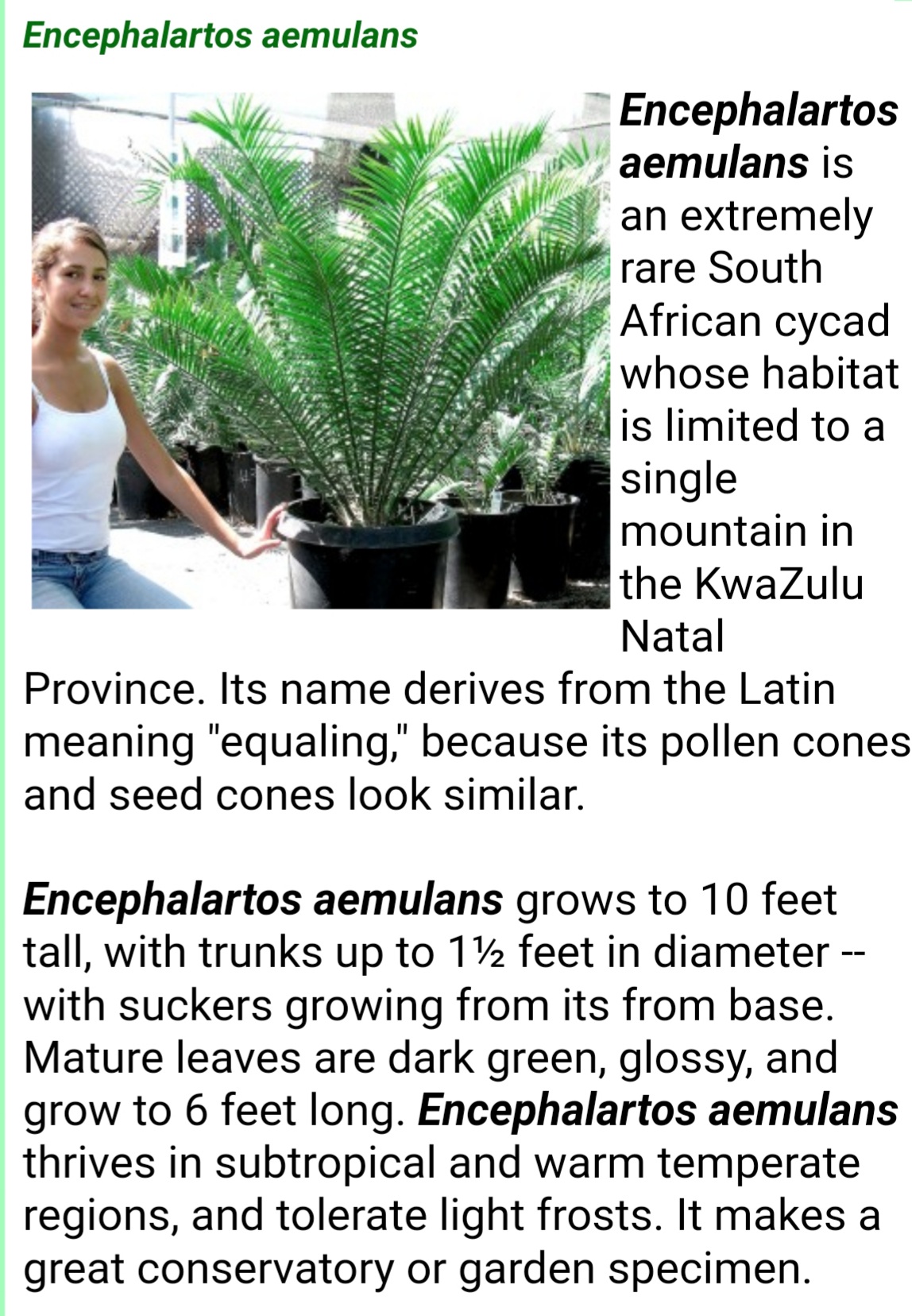 Encephalartos aemulans

Encephalartos aemulans is an extremely rare South African cycad whose habitat is limited to a single mountain in the KwaZulu Natal Province. Its name derives from the Latin meaning "equaling," because its pollen cones and seed cones look similar.

Encephalartos aemulans grows to 10 feet tall, with trunks up to 1½ feet in diameter -- with suckers growing from its from base. Mature leaves are dark green, glossy, and grow to 6 feet long. Encephalartos aemulans thrives in subtropical and warm temperate regions, and tolerate light frosts. It makes a great conservatory or garden specimen.